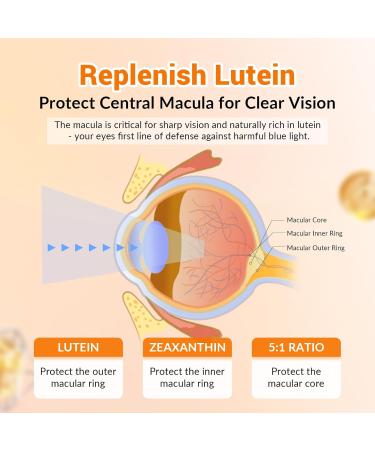 Replenish Lutein

Protect Central Macula for Clear Vision

The macula is critical for sharp vision and naturally rich in lutein - your eyes first line of defense against harmful blue light.

Macular Core
Macular Inner Ring
Macular Outer Ring

LUTEIN
Protect the outer macular ring

ZEAXANTHIN
Protect the inner macular ring

5:1 RATIO
Protect the macular core